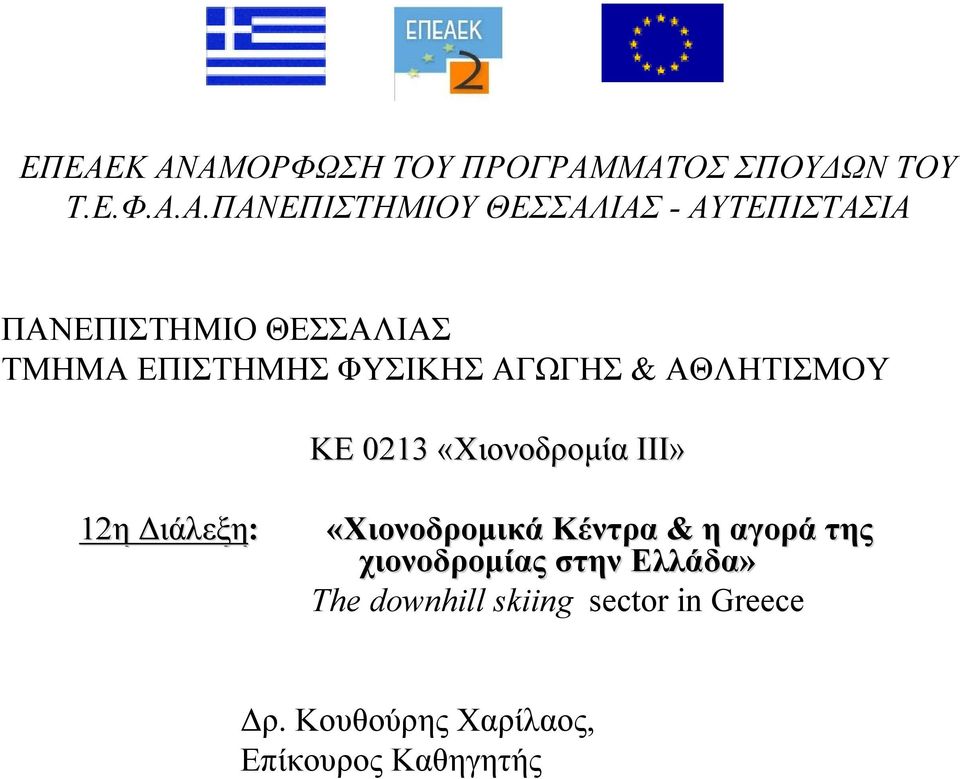 ΕΠΕΑΕΚ
2

ΕΠΕΑΕΚ ΑΝΑΜΟΡΦΩΣΗ ΤΟΥ ΠΡΟΓΡΑΜΜΑΤΟΣ ΣΠΟΥΔΩΝ ΤΟΥ Τ.Ε.Φ.Α.Α.ΠΑΝΕΠΙΣΤΗΜΙΟΥ ΘΕΣΣΑΛΙΑΣ - ΑΥΤΕΠΙΣΤΑΣΙΑ

ΠΑΝΕΠΙΣΤΗΜΙΟ ΘΕΣΣΑΛΙΑΣ
ΤΜΗΜΑ ΕΠΙΣΤΗΜΗΣ ΦΥΣΙΚΗΣ ΑΓΩΓΗΣ & ΑΘΛΗΤΙΣΜΟΥ

ΚΕ 0213 «Χιονοδρομία ΙΙΙ»

12η Διάλεξη: «Χιονοδρομικά Κέντρα & η αγορά της χιονοδρομίας στην Ελλάδα»
The downhill skiing sector in Greece

Δρ. Κουθούρης Χαρίλαος,
Επίκουρος Καθηγητής